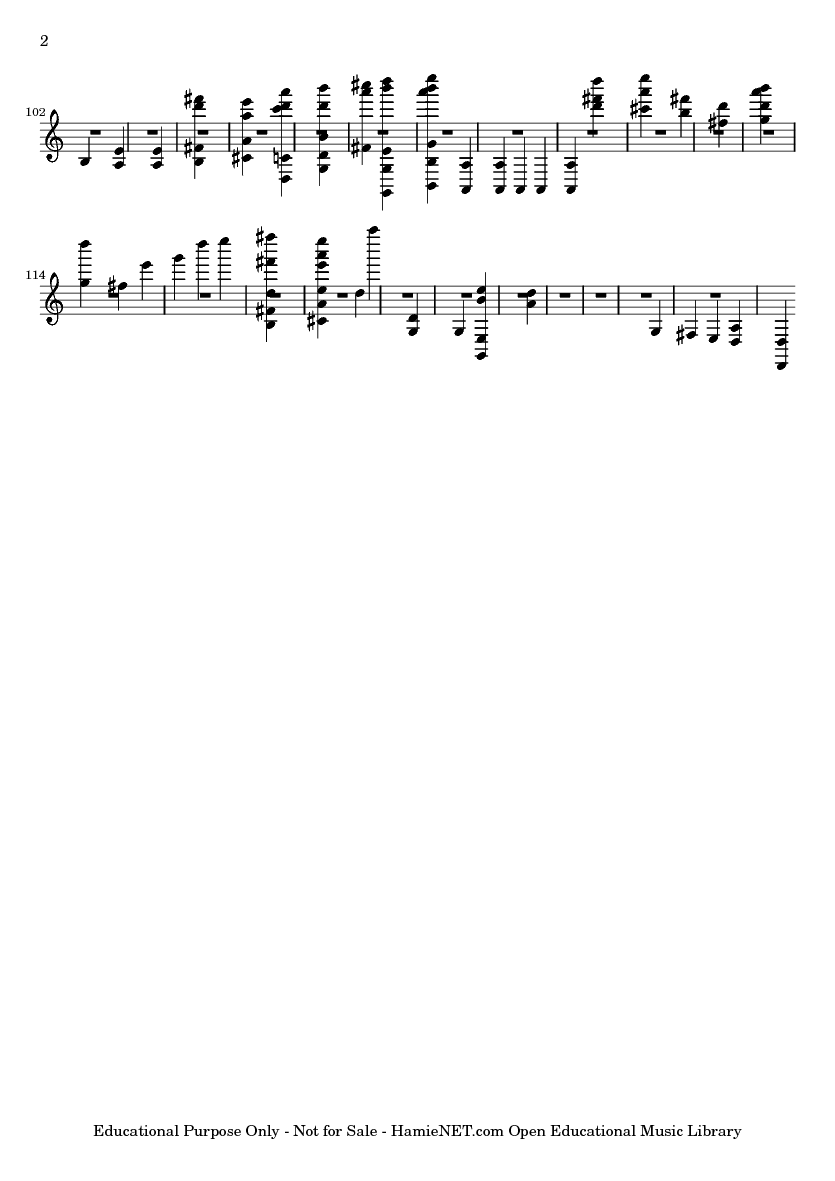 2

102

114

Educational Purpose Only - Not for Sale - HamieNET.com Open Educational Music Library